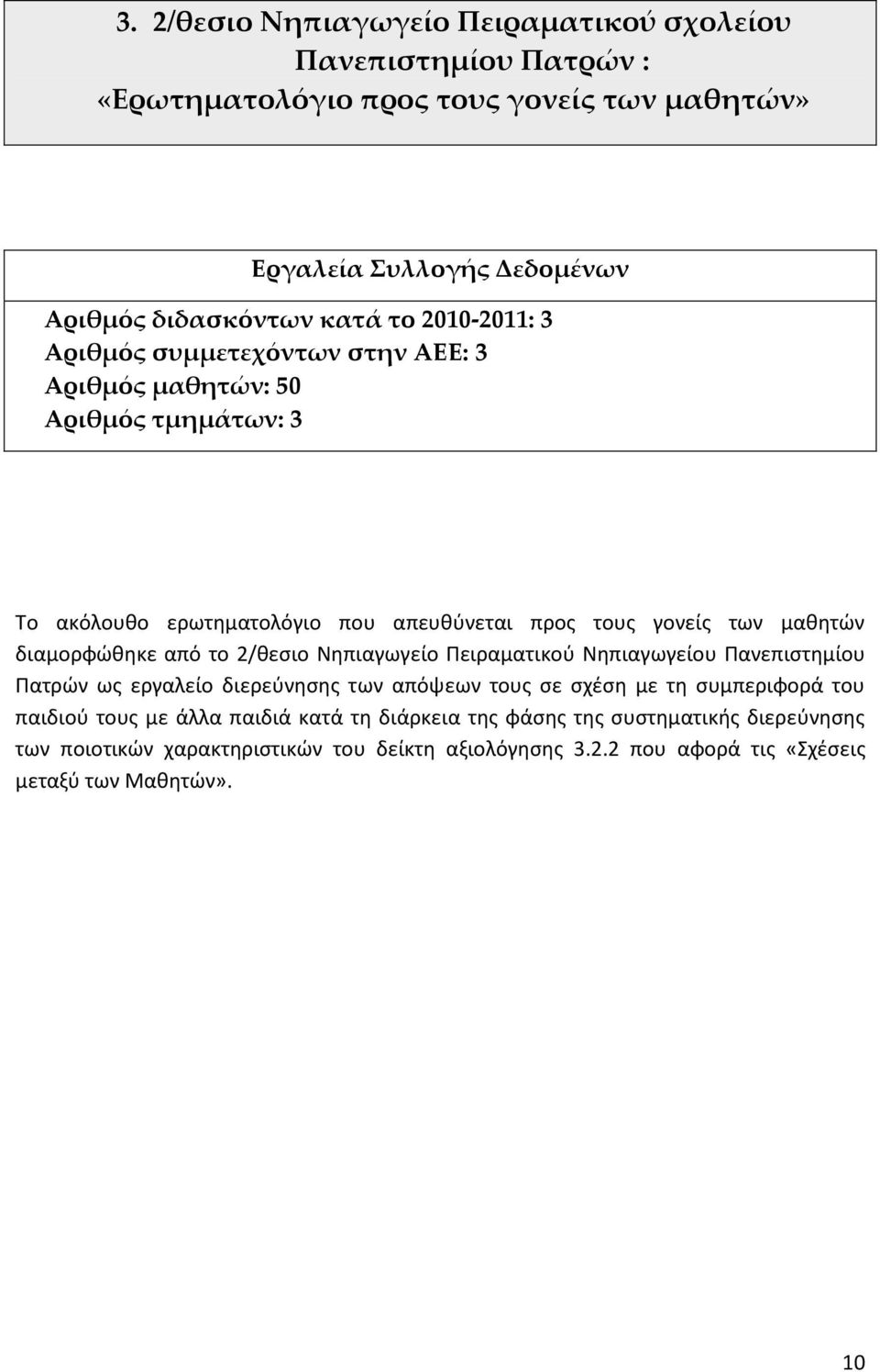 3. 2/θεσιο Νηπιαγωγείο Πειραματικού σχολείου Πανεπιστημίου Πατρών : «Ερωτηματολόγιο προς τους γονείς των μαθητών»

Εργαλεία Συλλογής Δεδομένων

Αριθμός διδασκόντων κατά το 2010-2011: 3
Αριθμός συμμετεχόντων στην ΑΕΕ: 3
Αριθμός μαθητών: 50
Αριθμός τμημάτων: 3

Το ακόλουθο ερωτηματολόγιο που απευθύνεται προς τους γονείς των μαθητών διαμορφώθηκε από το 2/θεσιο Νηπιαγωγείο Πειραματικού Νηπιαγωγείου Πανεπιστημίου Πατρών ως εργαλείο διερεύνησης των απόψεων τους σε σχέση με τη συμπεριφορά του παιδιού τους με άλλα παιδιά κατά τη διάρκεια της φάσης της συστηματικής διερεύνησης των ποιοτικών χαρακτηριστικών του δείκτη αξιολόγησης 3.2.2 που αφορά τις «Σχέσεις μεταξύ των Μαθητών».

10